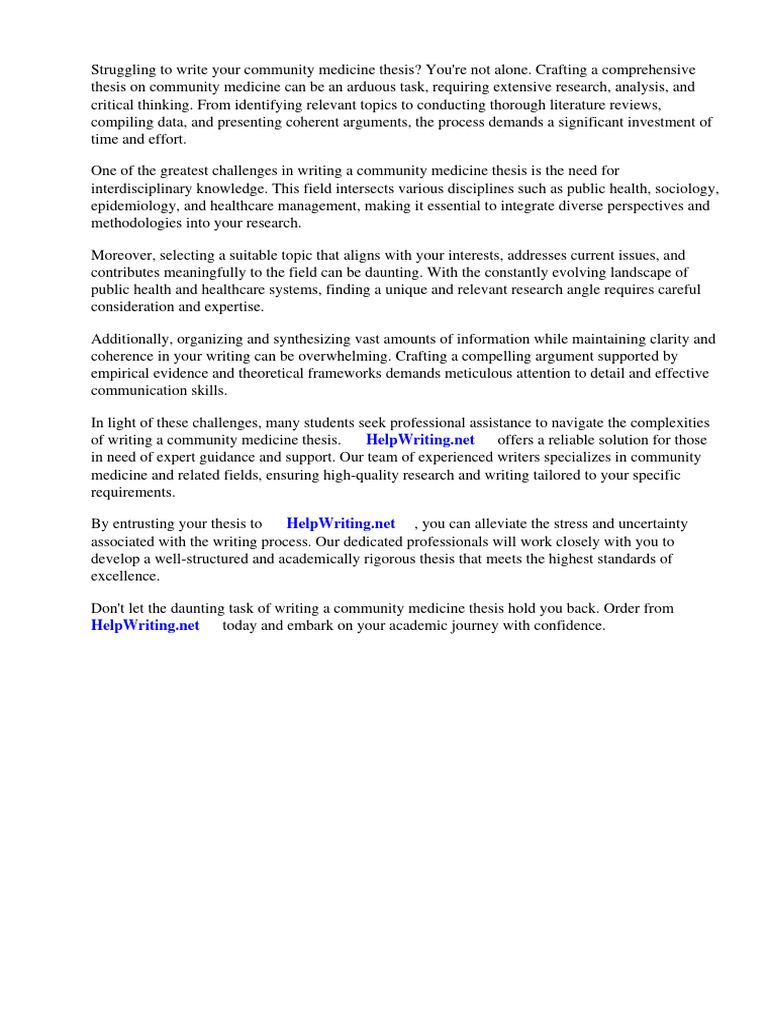 Struggling to write your community medicine thesis? You're not alone. Crafting a comprehensive thesis on community medicine can be an arduous task, requiring extensive research, analysis, and critical thinking. From identifying relevant topics to conducting thorough literature reviews, compiling data, and presenting coherent arguments, the process demands a significant investment of time and effort.

One of the greatest challenges in writing a community medicine thesis is the need for interdisciplinary knowledge. This field intersects various disciplines such as public health, sociology, epidemiology, and healthcare management, making it essential to integrate diverse perspectives and methodologies into your research.

Moreover, selecting a suitable topic that aligns with your interests, addresses current issues, and contributes meaningfully to the field can be daunting. With the constantly evolving landscape of public health and healthcare systems, finding a unique and relevant research angle requires careful consideration and expertise.

Additionally, organizing and synthesizing vast amounts of information while maintaining clarity and coherence in your writing can be overwhelming. Crafting a compelling argument supported by empirical evidence and theoretical frameworks demands meticulous attention to detail and effective communication skills.

In light of these challenges, many students seek professional assistance to navigate the complexities of writing a community medicine thesis. HelpWriting.net offers a reliable solution for those in need of expert guidance and support. Our team of experienced writers specializes in community medicine and related fields, ensuring high-quality research and writing tailored to your specific requirements.

By entrusting your thesis to HelpWriting.net , you can alleviate the stress and uncertainty associated with the writing process. Our dedicated professionals will work closely with you to develop a well-structured and academically rigorous thesis that meets the highest standards of excellence.

Don't let the daunting task of writing a community medicine thesis hold you back. Order from HelpWriting.net today and embark on your academic journey with confidence.